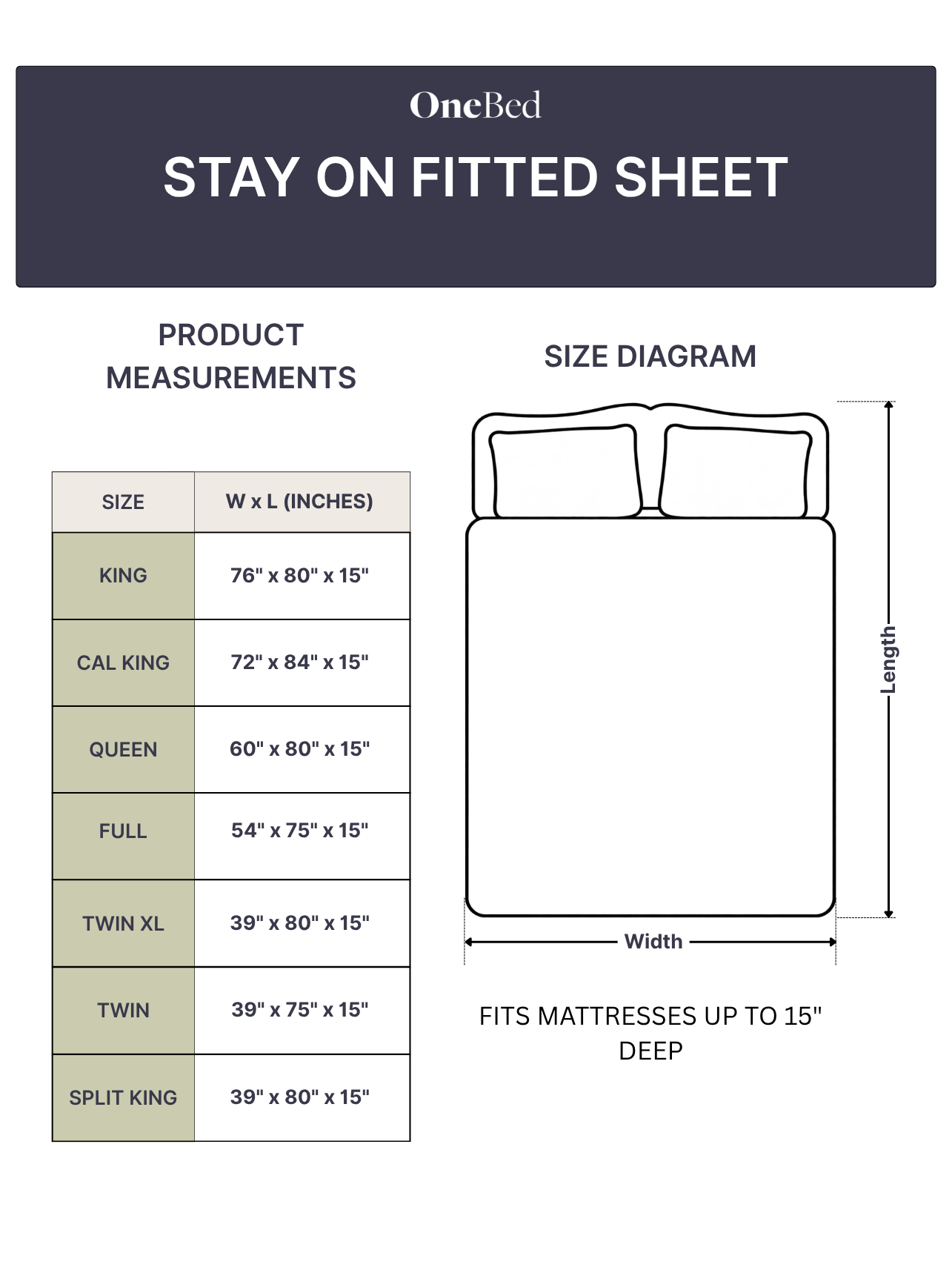 OneBed

STAY ON FITTED SHEET

PRODUCT MEASUREMENTS

| SIZE | W x L (INCHES) |
|---|---|
| KING | 76" x 80" x 15" |
| CAL KING | 72" x 84" x 15" |
| QUEEN | 60" x 80" x 15" |
| FULL | 54" x 75" x 15" |
| TWIN XL | 39" x 80" x 15" |
| TWIN | 39" x 75" x 15" |
| SPLIT KING | 39" x 80" x 15" |

SIZE DIAGRAM

Length

Width

FITS MATTRESSES UP TO 15" DEEP